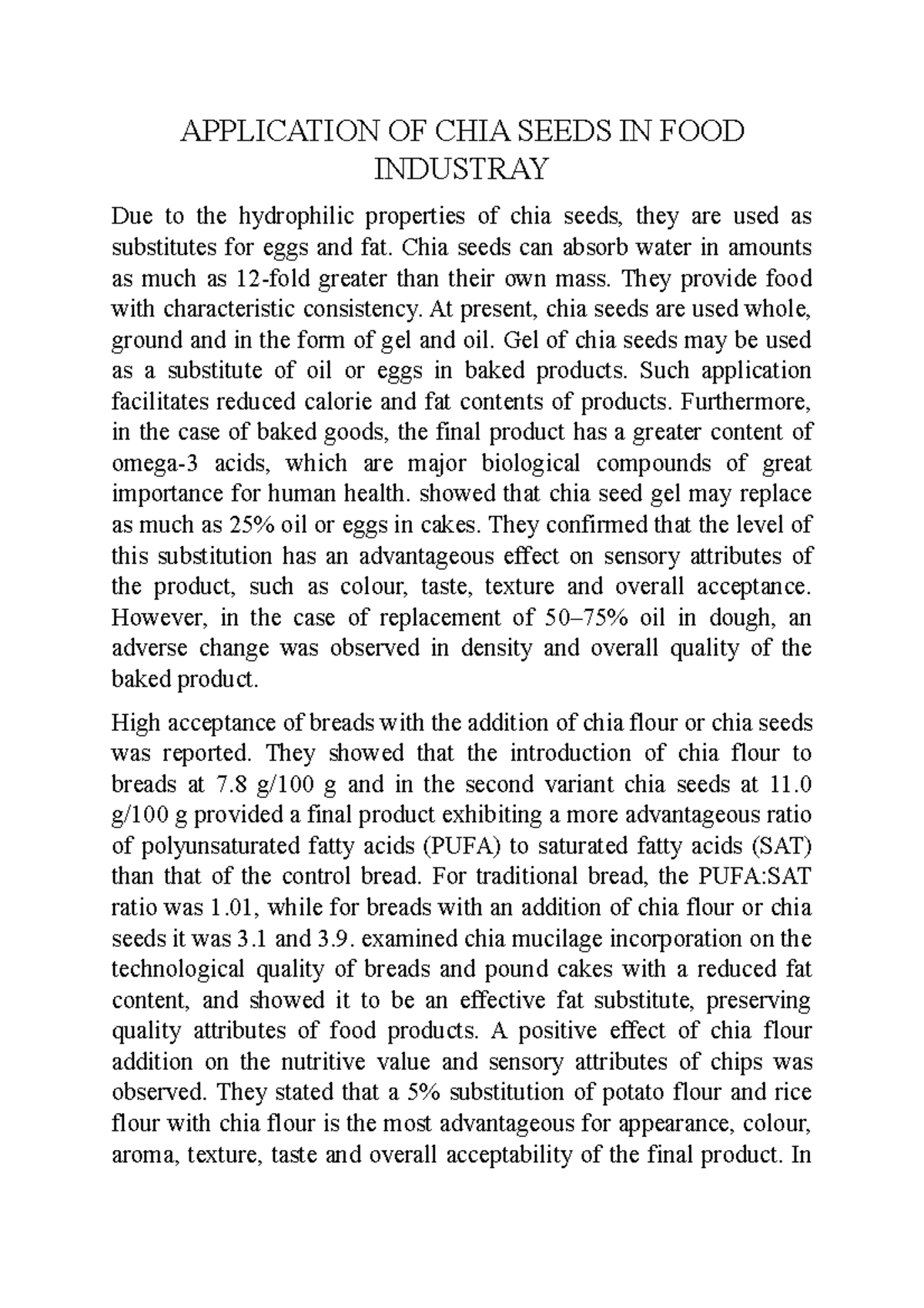 APPLICATION OF CHIA SEEDS IN FOOD INDUSTRAY

Due to the hydrophilic properties of chia seeds, they are used as substitutes for eggs and fat. Chia seeds can absorb water in amounts as much as 12-fold greater than their own mass. They provide food with characteristic consistency. At present, chia seeds are used whole, ground and in the form of gel and oil. Gel of chia seeds may be used as a substitute of oil or eggs in baked products. Such application facilitates reduced calorie and fat contents of products. Furthermore, in the case of baked goods, the final product has a greater content of omega-3 acids, which are major biological compounds of great importance for human health. showed that chia seed gel may replace as much as 25% oil or eggs in cakes. They confirmed that the level of this substitution has an advantageous effect on sensory attributes of the product, such as colour, taste, texture and overall acceptance. However, in the case of replacement of 50–75% oil in dough, an adverse change was observed in density and overall quality of the baked product.

High acceptance of breads with the addition of chia flour or chia seeds was reported. They showed that the introduction of chia flour to breads at 7.8 g/100 g and in the second variant chia seeds at 11.0 g/100 g provided a final product exhibiting a more advantageous ratio of polyunsaturated fatty acids (PUFA) to saturated fatty acids (SAT) than that of the control bread. For traditional bread, the PUFA:SAT ratio was 1.01, while for breads with an addition of chia flour or chia seeds it was 3.1 and 3.9. examined chia mucilage incorporation on the technological quality of breads and pound cakes with a reduced fat content, and showed it to be an effective fat substitute, preserving quality attributes of food products. A positive effect of chia flour addition on the nutritive value and sensory attributes of chips was observed. They stated that a 5% substitution of potato flour and rice flour with chia flour is the most advantageous for appearance, colour, aroma, texture, taste and overall acceptability of the final product. In